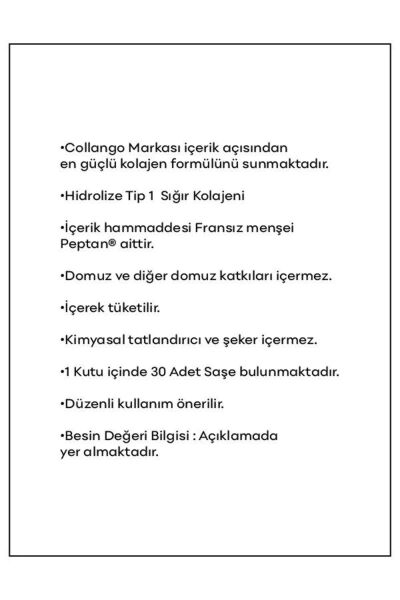 •Collango Markası içerik açısından en güçlü kolajen formülünü sunmaktadır.

•Hidrolize Tip 1 Sığır Kolajeni

•İçerik hammaddesi Fransız menşei Peptan® aittir.

•Domuz ve diğer domuz katkıları içermez.

•İçerek tüketilir.

•Kimyasal tatlandırıcı ve şeker içermez.

•1 Kutu içinde 30 Adet Saşe bulunmaktadır.

•Düzenli kullanım önerilir.

•Besin Değeri Bilgisi : Açıklamada yer almaktadır.